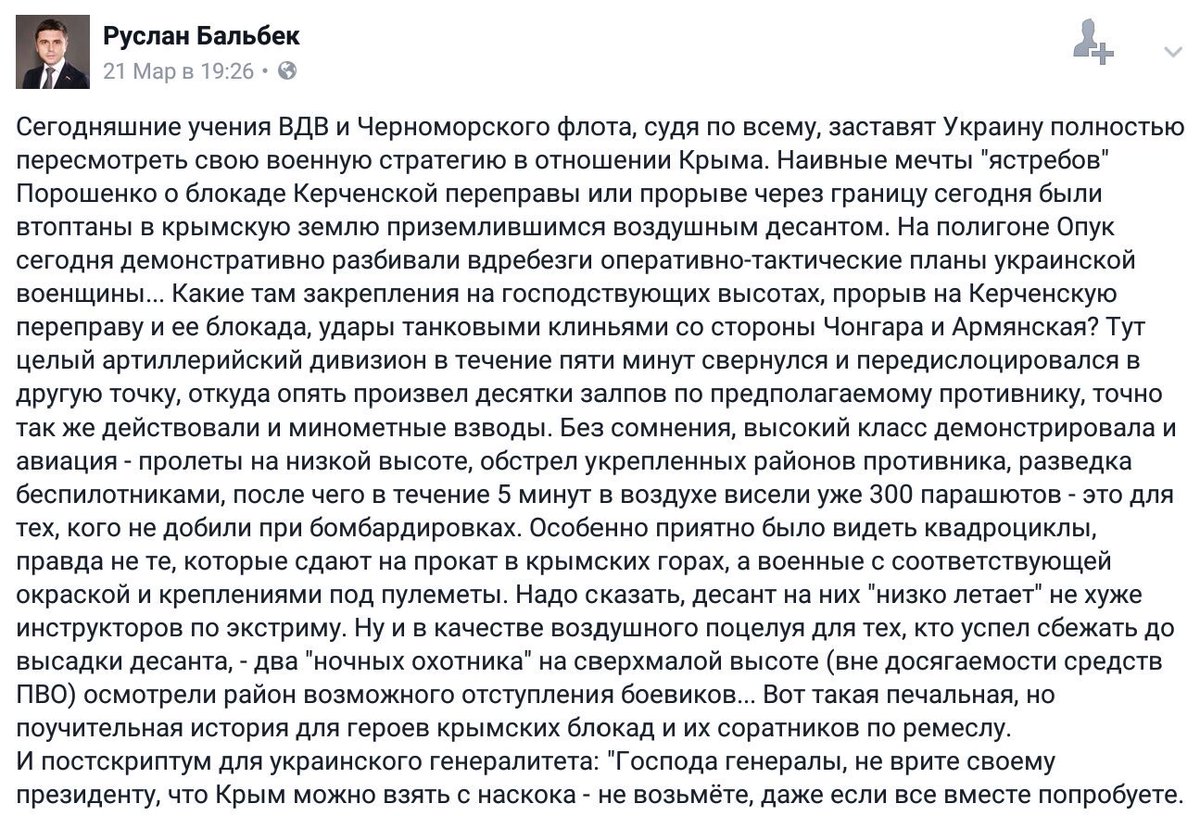 Руслан Бальбек
21 Мар в 19:26 •

Сегодняшние учения ВДВ и Черноморского флота, судя по всему, заставят Украину полностью пересмотреть свою военную стратегию в отношении Крыма. Наивные мечты "ястребов" Порошенко о блокаде Керченской переправы или прорыве через границу сегодня были втоптаны в крымскую землю приземлившимся воздушным десантом. На полигоне Опук сегодня демонстративно разбивали вдребезги оперативно-тактические планы украинской военщины... Какие там закрепления на господствующих высотах, прорыв на Керченскую переправу и ее блокада, удары танковыми клиньями со стороны Чонгара и Армянская? Тут целый артиллерийский дивизион в течение пяти минут свернулся и передислоцировался в другую точку, откуда опять произвел десятки залпов по предполагаемому противнику, точно так же действовали и минометные взводы. Без сомнения, высокий класс демонстрировала и авиация - пролеты на низкой высоте, обстрел укрепленных районов противника, разведка беспилотниками, после чего в течение 5 минут в воздухе висели уже 300 парашютов - это для тех, кого не добили при бомбардировках. Особенно приятно было видеть квадроциклы, правда не те, которые сдают на прокат в крымских горах, а военные с соответствующей окраской и креплениями под пулеметы. Надо сказать, десант на них "низко летает" не хуже инструкторов по экстриму. Ну и в качестве воздушного поцелуя для тех, кто успел сбежать до высадки десанта, - два "ночных охотника" на сверхмалой высоте (вне досягаемости средств ПВО) осмотрели район возможного отступления боевиков... Вот такая печальная, но поучительная история для героев крымских блокад и их соратников по ремеслу.
И постскриптум для украинского генералитета: "Господа генералы, не врите своему президенту, что Крым можно взять с наскока - не возьмёте, даже если все вместе попробуете.